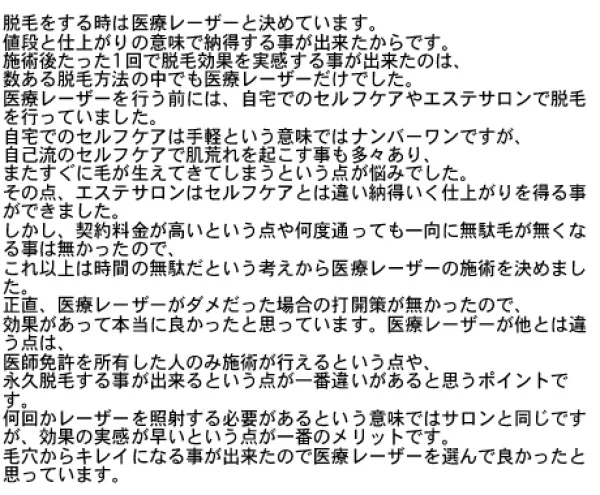 脱毛をする時は医療レーザーと決めています。
値段と仕上がりの意味で納得する事が出来たからです。
施術後たった1回で脱毛効果を実感する事が出来たのは、
数ある脱毛方法の中でも医療レーザーだけでした。
医療レーザーを行う前には、自宅でのセルフケアやエステサロンで脱毛を行っていました。
自宅でのセルフケアは手軽という意味ではナンバーワンですが、
自己流のセルフケアで肌荒れを起こす事も多々あり、
またすぐに毛が生えてきてしまうという点が悩みでした。
その点、エステサロンはセルフケアとは違い納得いく仕上がりを得る事ができました。
しかし、契約料金が高いという点や何度通っても一向に無駄毛が無くなる事は無かったので、
これ以上は時間の無駄だという考えから医療レーザーの施術を決めました。
正直、医療レーザーがダメだった場合の打開策が無かったので、
効果があって本当に良かったと思っています。医療レーザーが他とは違う点は、
医師免許を所有した人のみ施術が行えるという点や、
永久脱毛する事が出来るという点が一番違いがあると思うポイントです。
何回かレーザーを照射する必要があるという意味ではサロンと同じですが、効果の実感が早いという点が一番のメリットです。
毛穴からキレイになる事が出来たので医療レーザーを選んで良かったと思っています。